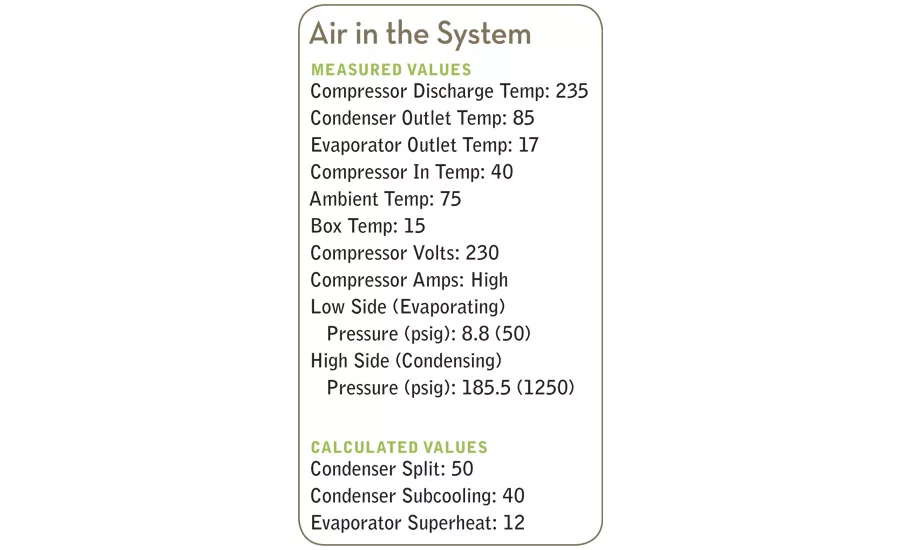 Air in the System

MEASURED VALUES
Compressor Discharge Temp: 235
Condenser Outlet Temp: 85
Evaporator Outlet Temp: 17
Compressor In Temp: 40
Ambient Temp: 75
Box Temp: 15
Compressor Volts: 230
Compressor Amps: High
Low Side (Evaporating) Pressure (psig): 8.8 (50)
High Side (Condensing) Pressure (psig): 185.5 (1250)

CALCULATED VALUES
Condenser Split: 50
Condenser Subcooling: 40
Evaporator Superheat: 12